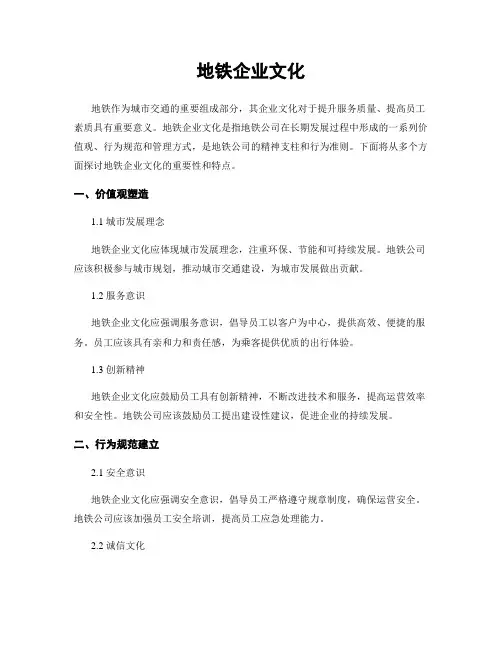 地铁企业文化

地铁作为城市交通的重要组成部分，其企业文化对于提升服务质量、提高员工素质具有重要意义。地铁企业文化是指地铁公司在长期发展过程中形成的一系列价值观、行为规范和管理方式，是地铁公司的精神支柱和行为准则。下面将从多个方面探讨地铁企业文化的重要性和特点。

一、价值观塑造

1.1 城市发展理念

地铁企业文化应体现城市发展理念，注重环保、节能和可持续发展。地铁公司应该积极参与城市规划，推动城市交通建设，为城市发展做出贡献。

1.2 服务意识

地铁企业文化应强调服务意识，倡导员工以客户为中心，提供高效、便捷的服务。员工应该具有亲和力和责任感，为乘客提供优质的出行体验。

1.3 创新精神

地铁企业文化应鼓励员工具有创新精神，不断改进技术和服务，提高运营效率和安全性。地铁公司应该鼓励员工提出建设性建议，促进企业的持续发展。

二、行为规范建立

2.1 安全意识

地铁企业文化应强调安全意识，倡导员工严格遵守规章制度，确保运营安全。地铁公司应该加强员工安全培训，提高员工应急处理能力。

2.2 诚信文化